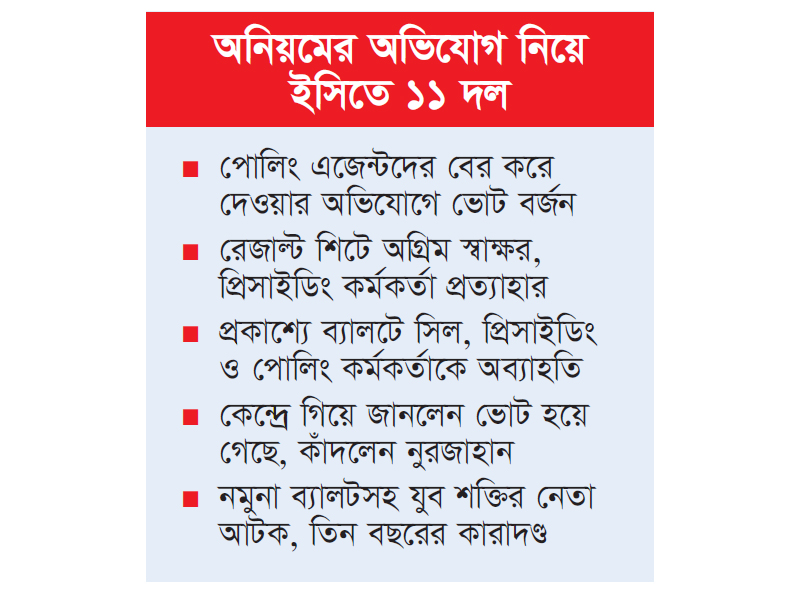 অনিয়মের অভিযোগ নিয়ে ইসিতে ১১ দল

■ পোলিং এজেন্টদের বের করে দেওয়ার অভিযোগে ভোট বর্জন

■ রেজাল্ট শিটে অগ্রিম স্বাক্ষর, প্রিসাইডিং কর্মকর্তা প্রত্যাহার

■ প্রকাশ্যে ব্যালটে সিল, প্রিসাইডিং ও পোলিং কর্মকর্তাকে অব্যাহতি

■ কেন্দ্রে গিয়ে জানলেন ভোট হয়ে গেছে, কাঁদলেন নুরজাহান

■ নমুনা ব্যালটসহ যুব শক্তির নেতা আটক, তিন বছরের কারাদণ্ড